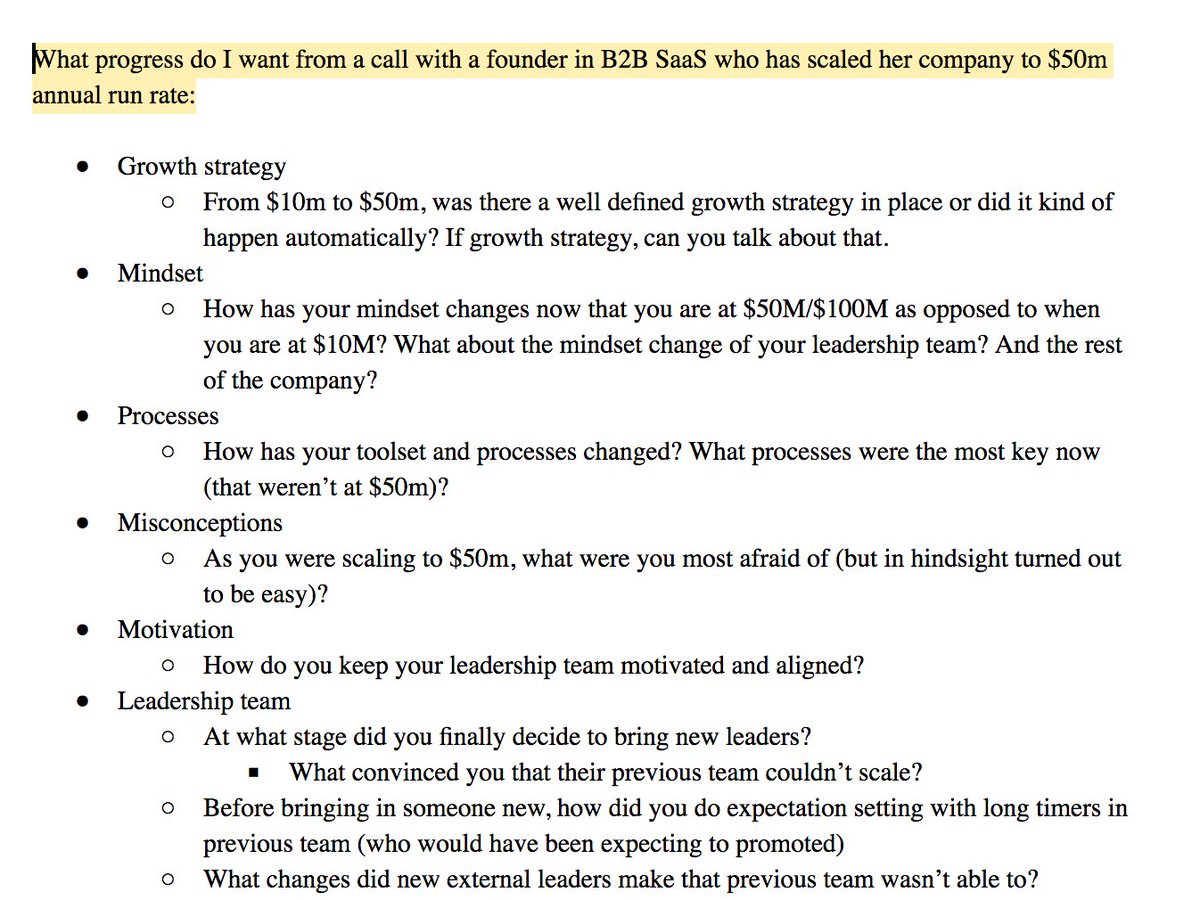 What progress do I want from a call with a founder in B2B SaaS who has scaled her company to \$50m annual run rate:

- Growth strategy
  - From \$10m to \$50m, was there a well defined growth strategy in place or did it kind of happen automatically? If growth strategy, can you talk about that.
- Mindset
  - How has your mindset changes now that you are at \$50M/\$100M as opposed to when you are at \$10M? What about the mindset change of your leadership team? And the rest of the company?
- Processes
  - How has your toolset and processes changed? What processes were the most key now (that weren't at \$50m)?
- Misconceptions
  - As you were scaling to \$50m, what were you most afraid of (but in hindsight turned out to be easy)?
- Motivation
  - How do you keep your leadership team motivated and aligned?
- Leadership team
  - At what stage did you finally decide to bring new leaders?
    - What convinced you that their previous team couldn't scale?
  - Before bringing in someone new, how did you do expectation setting with long timers in previous team (who would have been expecting to promoted)
  - What changes did new external leaders make that previous team wasn't able to?